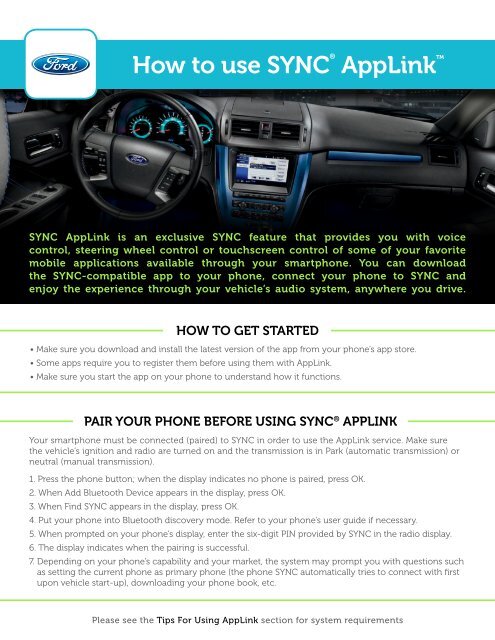 Ford

How to use SYNC® AppLink™

SYNC AppLink is an exclusive SYNC feature that provides you with voice control, steering wheel control or touchscreen control of some of your favorite mobile applications available through your smartphone. You can download the SYNC-compatible app to your phone, connect your phone to SYNC and enjoy the experience through your vehicle's audio system, anywhere you drive.

HOW TO GET STARTED

• Make sure you download and install the latest version of the app from your phone's app store.
• Some apps require you to register them before using them with AppLink.
• Make sure you start the app on your phone to understand how it functions.

PAIR YOUR PHONE BEFORE USING SYNC® APPLINK

Your smartphone must be connected (paired) to SYNC in order to use the AppLink service. Make sure the vehicle's ignition and radio are turned on and the transmission is in Park (automatic transmission) or neutral (manual transmission).

1. Press the phone button; when the display indicates no phone is paired, press OK.
2. When Add Bluetooth Device appears in the display, press OK.
3. When Find SYNC appears in the display, press OK.
4. Put your phone into Bluetooth discovery mode. Refer to your phone's user guide if necessary.
5. When prompted on your phone's display, enter the six-digit PIN provided by SYNC in the radio display.
6. The display indicates when the pairing is successful.
7. Depending on your phone's capability and your market, the system may prompt you with questions such as setting the current phone as primary phone (the phone SYNC automatically tries to connect with first upon vehicle start-up), downloading your phone book, etc.

Please see the Tips For Using AppLink section for system requirements